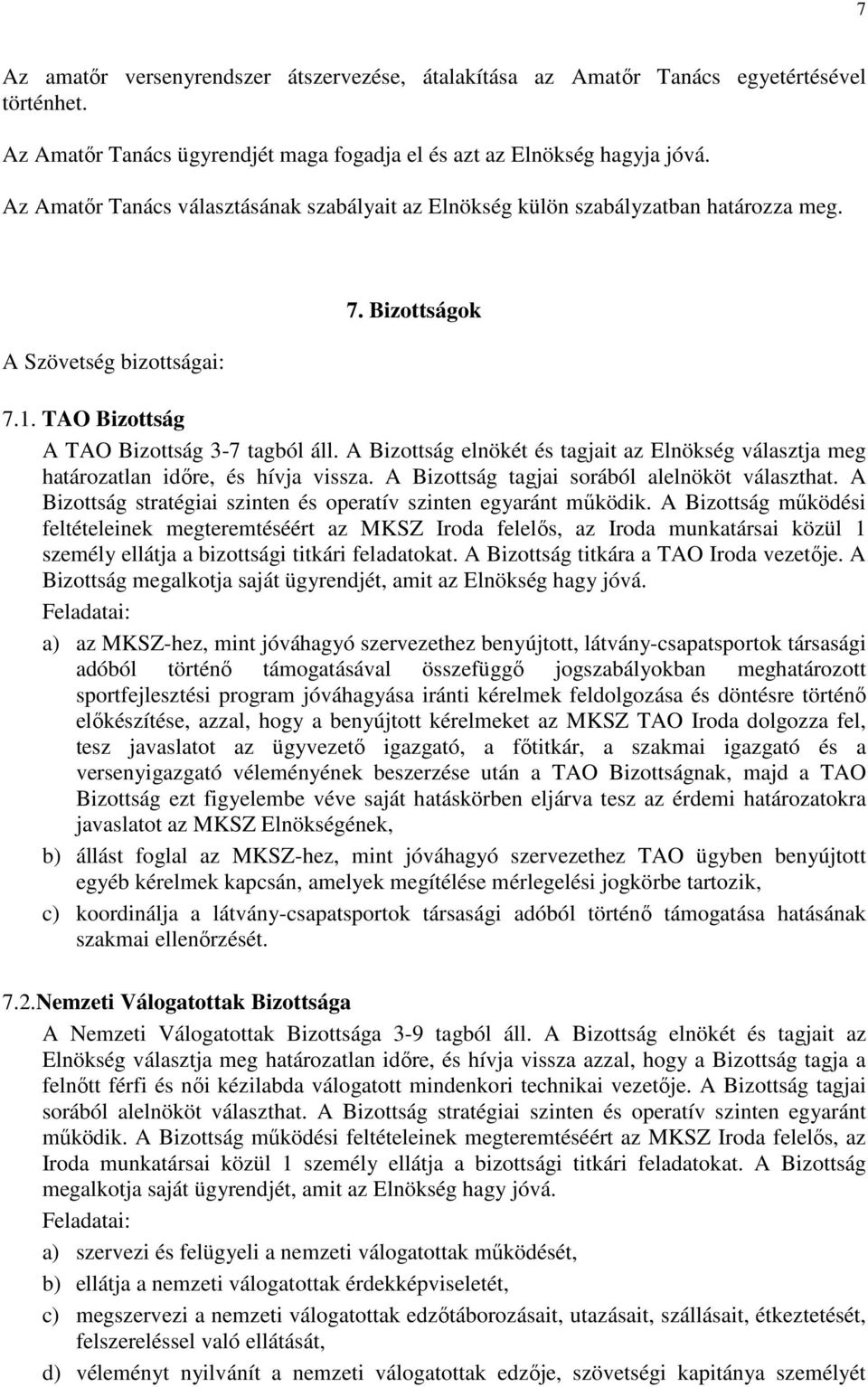 7

Az amatőr versenyrendszer átszervezése, átalakítása az Amatőr Tanács egyetértésével történhet.

Az Amatőr Tanács ügyrendjét maga fogadja el és azt az Elnökség hagyja jóvá.

Az Amatőr Tanács választásának szabályait az Elnökség külön szabályzatban határozza meg.

7. Bizottságok

A Szövetség bizottságai:

7.1. TAO Bizottság

A TAO Bizottság 3-7 tagból áll. A Bizottság elnökét és tagjait az Elnökség választja meg határozatlan időre, és hívja vissza. A Bizottság tagjai sorából alelnököt választhat. A Bizottság stratégiai szinten és operatív szinten egyaránt működik. A Bizottság működési feltételeinek megteremtéséért az MKSZ Iroda felelős, az Iroda munkatársai közül 1 személy ellátja a bizottsági titkári feladatokat. A Bizottság titkára a TAO Iroda vezetője. A Bizottság megalkotja saját ügyrendjét, amit az Elnökség hagy jóvá.

Feladatai:

a) az MKSZ-hez, mint jóváhagyó szervezethez benyújtott, látvány-csapatsportok társasági adóból történő támogatásával összefüggő jogszabályokban meghatározott sportfejlesztési program jóváhagyása iránti kérelmek feldolgozása és döntésre történő előkészítése, azzal, hogy a benyújtott kérelmeket az MKSZ TAO Iroda dolgozza fel, tesz javaslatot az ügyvezető igazgató, a főtitkár, a szakmai igazgató és a versenyigazgató véleményének beszerzése után a TAO Bizottságnak, majd a TAO Bizottság ezt figyelembe véve saját hatáskörben eljárva tesz az érdemi határozatokra javaslatot az MKSZ Elnökségének,

b) állást foglal az MKSZ-hez, mint jóváhagyó szervezethez TAO ügyben benyújtott egyéb kérelmek kapcsán, amelyek megítélése mérlegelési jogkörbe tartozik,

c) koordinálja a látvány-csapatsportok társasági adóból történő támogatása hatásának szakmai ellenőrzését.

7.2. Nemzeti Válogatottak Bizottsága

A Nemzeti Válogatottak Bizottsága 3-9 tagból áll. A Bizottság elnökét és tagjait az Elnökség választja meg határozatlan időre, és hívja vissza azzal, hogy a Bizottság tagja a felnőtt férfi és női kézilabda válogatott mindenkori technikai vezetője. A Bizottság tagjai sorából alelnököt választhat. A Bizottság stratégiai szinten és operatív szinten egyaránt működik. A Bizottság működési feltételeinek megteremtéséért az MKSZ Iroda felelős, az Iroda munkatársai közül 1 személy ellátja a bizottsági titkári feladatokat. A Bizottság megalkotja saját ügyrendjét, amit az Elnökség hagy jóvá.

Feladatai:

a) szervezi és felügyeli a nemzeti válogatottak működését,

b) ellátja a nemzeti válogatottak érdekképviseletét,

c) megszervezi a nemzeti válogatottak edzőtáborozásait, utazásait, szállásait, étkeztetését, felszereléssel való ellátását,

d) véleményt nyilvánít a nemzeti válogatottak edzője, szövetségi kapitánya személyét